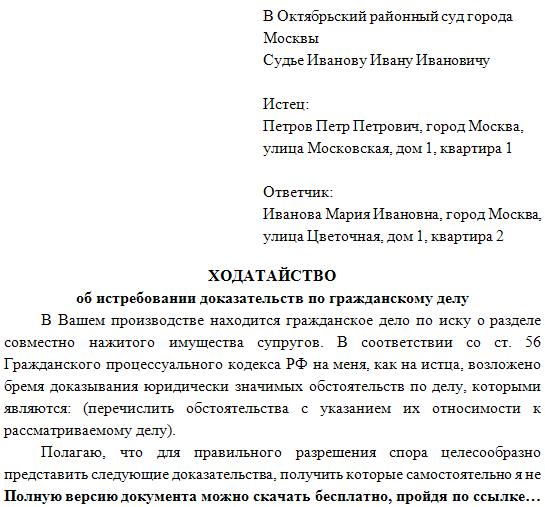 В Октябрьский районный суд города Москвы
Судье Иванову Ивану Ивановичу

Истец:
Петров Петр Петрович, город Москва, улица Московская, дом 1, квартира 1

Ответчик:
Иванова Мария Ивановна, город Москва, улица Цветочная, дом 1, квартира 2

ХОДАТАЙСТВО
об истребовании доказательств по гражданскому делу

В Вашем производстве находится гражданское дело по иску о разделе совместно нажитого имущества супругов. В соответствии со ст. 56 Гражданского процессуального кодекса РФ на меня, как на истца, возложено бремя доказывания юридически значимых обстоятельств по делу, которыми являются: (перечислить обстоятельства с указанием их относимости к рассматриваемому делу).

Полагаю, что для правильного разрешения спора целесообразно представить следующие доказательства, получить которые самостоятельно я не

Полную версию документа можно скачать бесплатно, пройдя по ссылке…